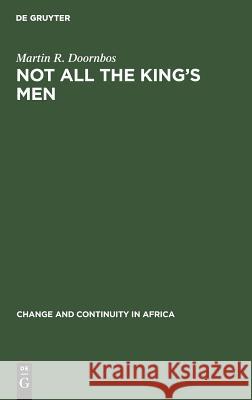 DE GRUYTER

Martin R. Doornbos

NOT ALL THE KING'S MEN

CHANGE AND CONTINUITY IN AFRICA

DE G

Kraina Książek